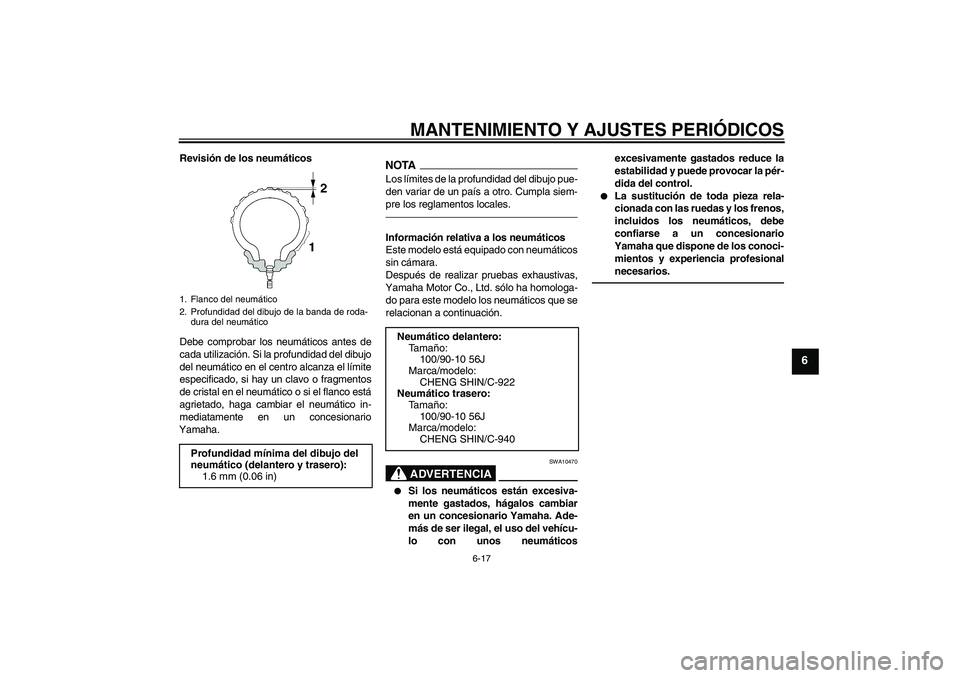 MANTENIMIENTO Y AJUSTES PERIÓDICOS

Revisión de los neumáticos

2

1

1. Flanco del neumático
2. Profundidad del dibujo de la banda de rodadura del neumático

Debe comprobar los neumáticos antes de cada utilización. Si la profundidad del dibujo del neumático en el centro alcanza el límite especificado, si hay un clavo o fragmentos de cristal en el neumático o si el flanco está agrietado, haga cambiar el neumático inmediatamente en un concesionario Yamaha.

Profundidad mínima del dibujo del neumático (delantero y trasero):
1.6 mm (0.06 in)

NOTA
Los límites de la profundidad del dibujo pueden variar de un país a otro. Cumpla siempre los reglamentos locales.

Información relativa a los neumáticos
Este modelo está equipado con neumáticos sin cámara.
Después de realizar pruebas exhaustivas, Yamaha Motor Co., Ltd. sólo ha homologado para este modelo los neumáticos que se relacionan a continuación.

Neumático delantero:
Tamaño:
100/90-10 56J
Marca/modelo:
CHENG SHIN/C-922
Neumático trasero:
Tamaño:
100/90-10 56J
Marca/modelo:
CHENG SHIN/C-940

SWA10470

ADVERTENCIA

● Si los neumáticos están excesivamente gastados, hágalos cambiar en un concesionario Yamaha. Además de ser ilegal, el uso del vehículo con unos neumáticos excesivamente gastados reduce la estabilidad y puede provocar la pérdida del control.
● La sustitución de toda pieza relacionada con las ruedas y los frenos, incluidos los neumáticos, debe confiarse a un concesionario Yamaha que dispone de los conocimientos y experiencia profesional necesarios.

6

6-17

carmanualsonline.info